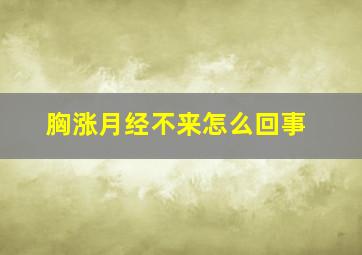 胸涨月经不来怎么回事